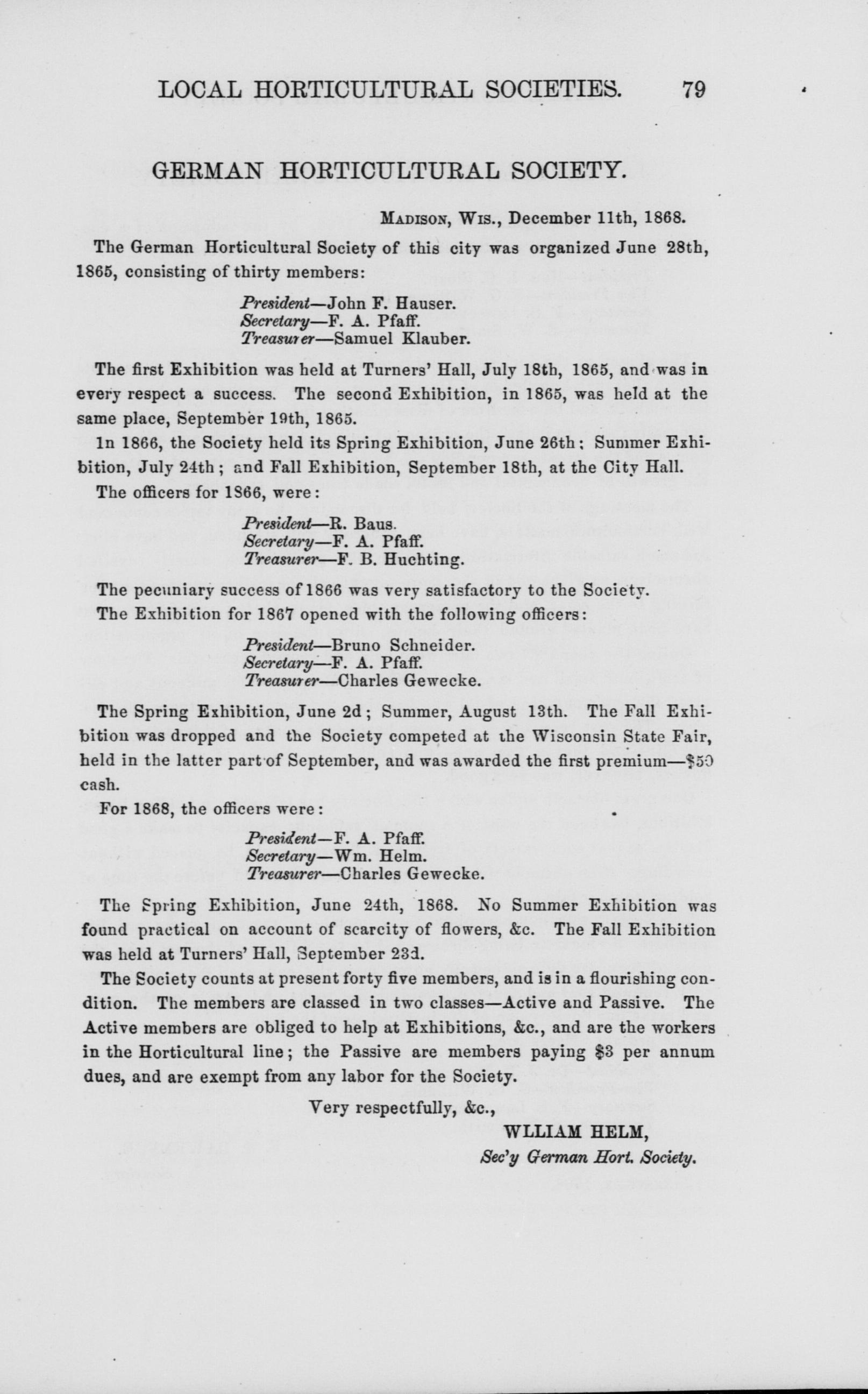 LOCAL HORTICULTURAL SOCIETIES. 79

GERMAN HORTICULTURAL SOCIETY.

MADISON, WIS., December 11th, 1868.

The German Horticultural Society of this city was organized June 28th, 1865, consisting of thirty members:

President—John F. Hauser.
Secretary—F. A. Pfaff.
Treasurer—Samuel Klauber.

The first Exhibition was held at Turners' Hall, July 18th, 1865, and was in every respect a success. The second Exhibition, in 1865, was held at the same place, September 19th, 1865.

In 1866, the Society held its Spring Exhibition, June 26th; Summer Exhibition, July 24th; and Fall Exhibition, September 18th, at the City Hall.

The officers for 1866, were:

President—R. Baus.
Secretary—F. A. Pfaff.
Treasurer—F. B. Huchting.

The pecuniary success of 1866 was very satisfactory to the Society.

The Exhibition for 1867 opened with the following officers:

President—Bruno Schneider.
Secretary—F. A. Pfaff.
Treasurer—Charles Gewecke.

The Spring Exhibition, June 2d; Summer, August 13th. The Fall Exhibition was dropped and the Society competed at the Wisconsin State Fair, held in the latter part of September, and was awarded the first premium—$50 cash.

For 1868, the officers were:

President—F. A. Pfaff.
Secretary—Wm. Helm.
Treasurer—Charles Gewecke.

The Spring Exhibition, June 24th, 1868. No Summer Exhibition was found practical on account of scarcity of flowers, &c. The Fall Exhibition was held at Turners' Hall, September 23d.

The Society counts at present forty five members, and is in a flourishing condition. The members are classed in two classes—Active and Passive. The Active members are obliged to help at Exhibitions, &c., and are the workers in the Horticultural line; the Passive are members paying $3 per annum dues, and are exempt from any labor for the Society.

Very respectfully, &c.,

WLLIAM HELM,
Sec'y German Hort. Society.